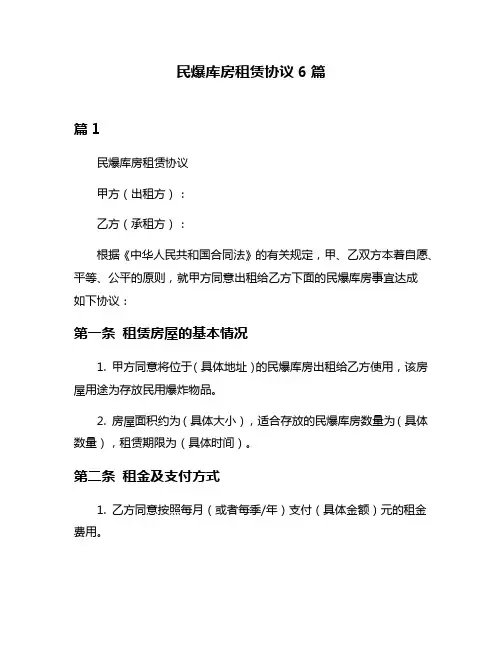 民爆库房租赁协议 6 篇

篇 1

民爆库房租赁协议

甲方（出租方）：

乙方（承租方）：

根据《中华人民共和国合同法》的有关规定，甲、乙双方本着自愿、平等、公平的原则，就甲方同意出租给乙方下面的民爆库房事宜达成如下协议：

第一条 租赁房屋的基本情况

1. 甲方同意将位于（具体地址）的民爆库房出租给乙方使用，该房屋用途为存放民用爆炸物品。

2. 房屋面积约为（具体大小），适合存放的民爆库房数量为（具体数量），租赁期限为（具体时间）。

第二条 租金及支付方式

1. 乙方同意按照每月（或者每季/年）支付（具体金额）元的租金费用。